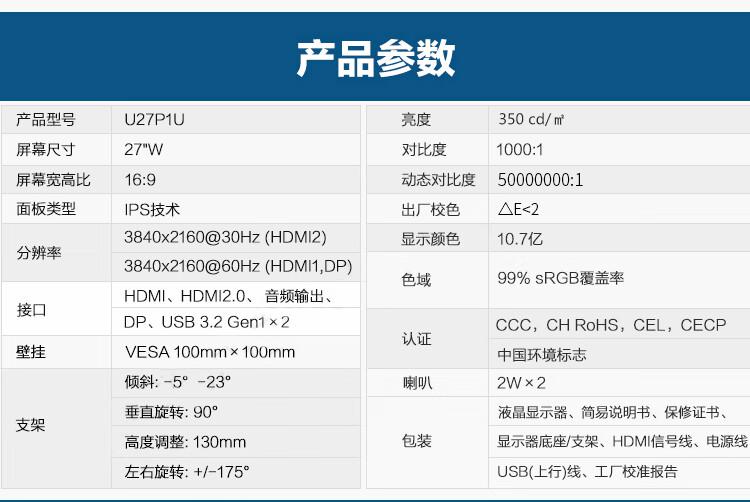 产品参数

| 产品型号 | U27P1U |
|---|---|
| 屏幕尺寸 | 27"W |
| 屏幕宽高比 | 16:9 |
| 面板类型 | IPS技术 |
| 分辨率 | 3840x2160@30Hz (HDMI2) |
|  | 3840x2160@60Hz (HDMI1,DP) |
| 接口 | HDMI、HDMI2.0、音频输出、 |
|  | DP、USB 3.2 Gen1×2 |
| 壁挂 | VESA 100mm×100mm |
| 支架 | 倾斜: -5° -23° |
|  | 垂直旋转: 90° |
|  | 高度调整: 130mm |
|  | 左右旋转: +/-175° |

| 亮度 | 350 cd/㎡ |
|---|---|
| 对比度 | 1000:1 |
| 动态对比度 | 50000000:1 |
| 出厂校色 | △E<2 |
| 显示颜色 | 10.7亿 |
| 色域 | 99% sRGB覆盖率 |
| 认证 | CCC，CH RoHS，CEL，CECP |
|  | 中国环境标志 |
| 喇叭 | 2W×2 |
| 包装 | 液晶显示器、简易说明书、保修证书、 |
|  | 显示器底座/支架、HDMI信号线、电源线 |
|  | USB(上行)线、工厂校准报告 |